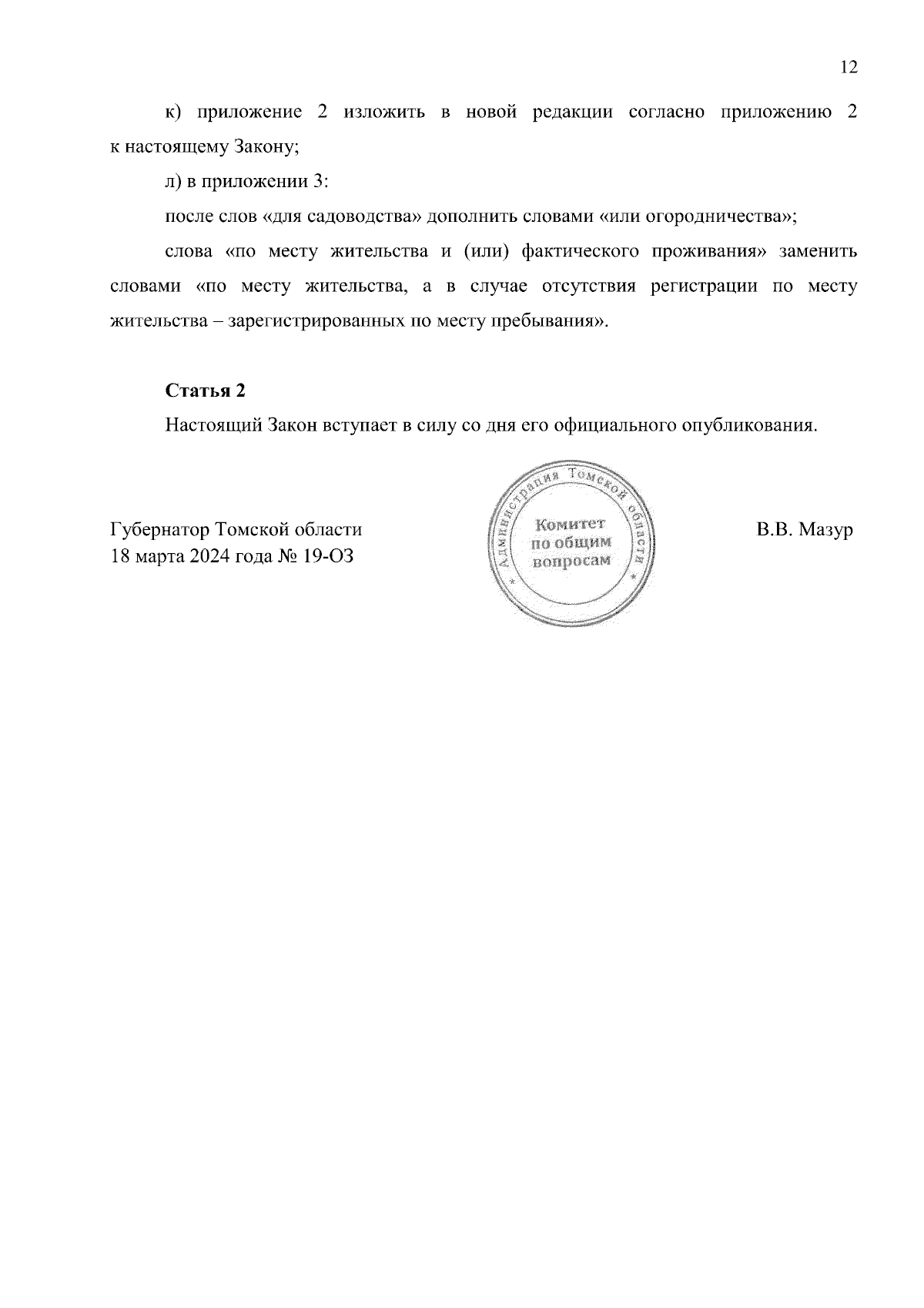 12

к) приложение 2 изложить в новой редакции согласно приложению 2 к настоящему Закону;

л) в приложении 3:

после слов «для садоводства» дополнить словами «или огородничества»;

слова «по месту жительства и (или) фактического проживания» заменить словами «по месту жительства, а в случае отсутствия регистрации по месту жительства – зарегистрированных по месту пребывания».

**Статья 2**

Настоящий Закон вступает в силу со дня его официального опубликования.

Губернатор Томской области
18 марта 2024 года № 19-ОЗ

Администрация Томской области
Комитет по общим вопросам

В.В. Мазур